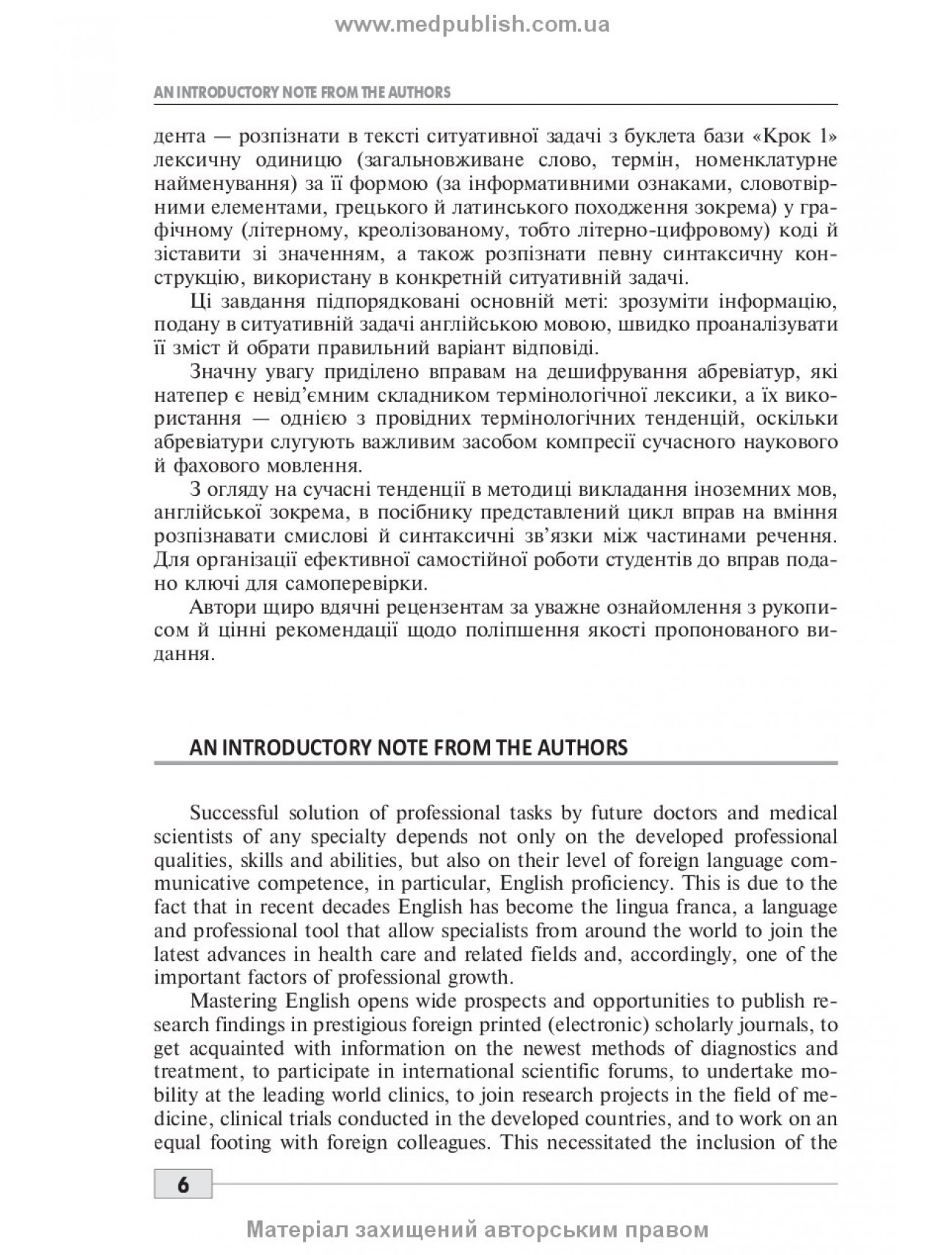 www.medpublish.com.ua

AN INTRODUCTORY NOTE FROM THE AUTHORS

дента — розпізнати в тексті ситуативної задачі з буклета бази «Крок 1» лексичну одиницю (загальновживане слово, термін, номенклатурне найменування) за її формою (за інформативними ознаками, словотвірними елементами, грецького й латинського походження зокрема) у графічному (літерному, креолізованому, тобто літерно-цифровому) коді й зіставити зі значенням, а також розпізнати певну синтаксичну конструкцію, використану в конкретній ситуативній задачі.

Ці завдання підпорядковані основній меті: зрозуміти інформацію, подану в ситуативній задачі англійською мовою, швидко проаналізувати її зміст й обрати правильний варіант відповіді.

Значну увагу приділено вправам на дешифрування абревіатур, які натепер є невід'ємним складником термінологічної лексики, а їх використання — однією з провідних термінологічних тенденцій, оскільки абревіатури слугують важливим засобом компресії сучасного наукового й фахового мовлення.

З огляду на сучасні тенденції в методиці викладання іноземних мов, англійської зокрема, в посібнику представлений цикл вправ на вміння розпізнавати смислові й синтаксичні зв'язки між частинами речення. Для організації ефективної самостійної роботи студентів до вправ подано ключі для самоперевірки.

Автори щиро вдячні рецензентам за уважне ознайомлення з рукописом й цінні рекомендації щодо поліпшення якості пропонованого видання.

AN INTRODUCTORY NOTE FROM THE AUTHORS

Successful solution of professional tasks by future doctors and medical scientists of any specialty depends not only on the developed professional qualities, skills and abilities, but also on their level of foreign language communicative competence, in particular, English proficiency. This is due to the fact that in recent decades English has become the lingua franca, a language and professional tool that allow specialists from around the world to join the latest advances in health care and related fields and, accordingly, one of the important factors of professional growth.

Mastering English opens wide prospects and opportunities to publish research findings in prestigious foreign printed (electronic) scholarly journals, to get acquainted with information on the newest methods of diagnostics and treatment, to participate in international scientific forums, to undertake mobility at the leading world clinics, to join research projects in the field of medicine, clinical trials conducted in the developed countries, and to work on an equal footing with foreign colleagues. This necessitated the inclusion of the

6

Матеріал захищений авторським правом